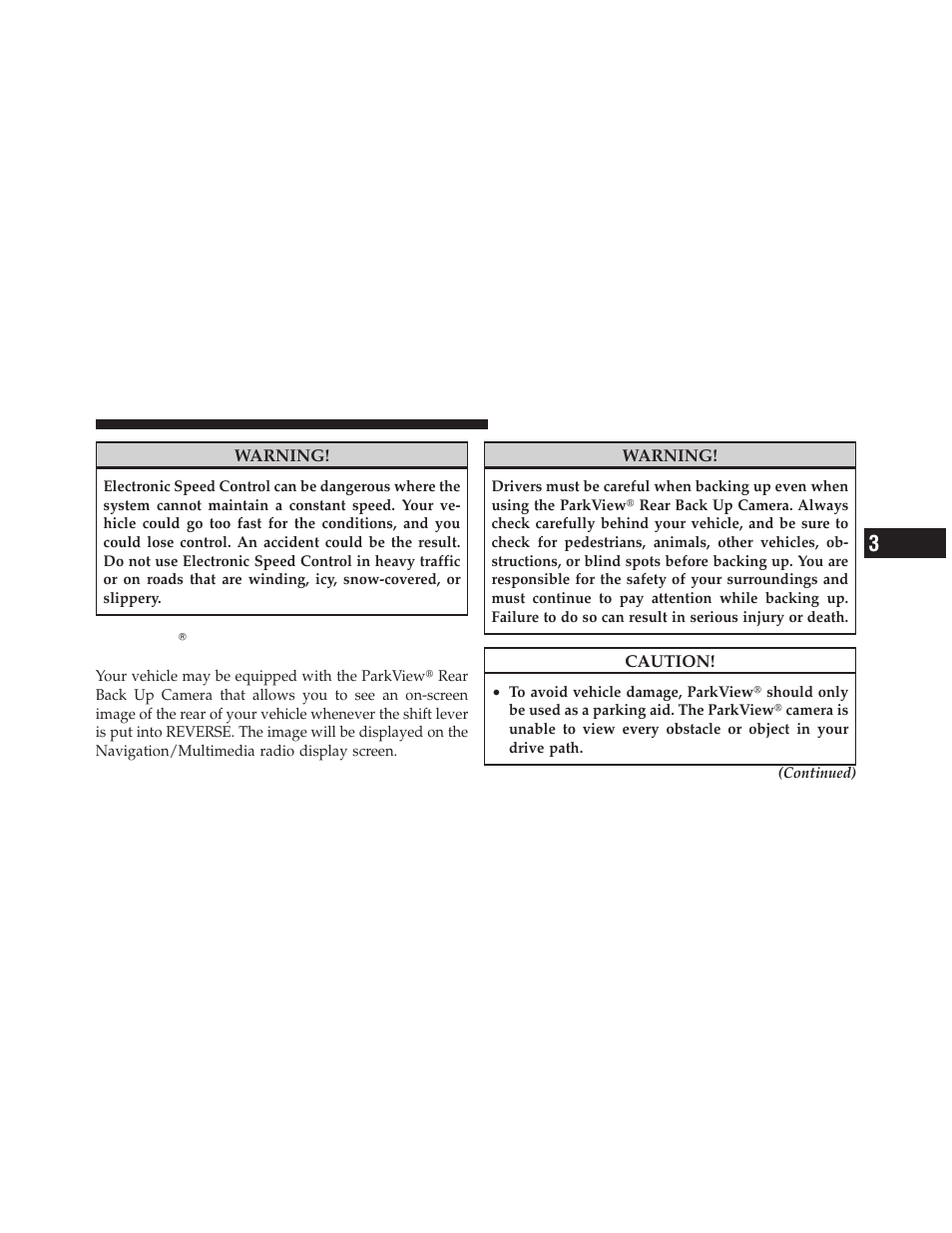 WARNING!

Electronic Speed Control can be dangerous where the system cannot maintain a constant speed. Your vehicle could go too fast for the conditions, and you could lose control. An accident could be the result. Do not use Electronic Speed Control in heavy traffic or on roads that are winding, icy, snow-covered, or slippery.

®

Your vehicle may be equipped with the ParkView® Rear Back Up Camera that allows you to see an on-screen image of the rear of your vehicle whenever the shift lever is put into REVERSE. The image will be displayed on the Navigation/Multimedia radio display screen.

WARNING!

Drivers must be careful when backing up even when using the ParkView® Rear Back Up Camera. Always check carefully behind your vehicle, and be sure to check for pedestrians, animals, other vehicles, obstructions, or blind spots before backing up. You are responsible for the safety of your surroundings and must continue to pay attention while backing up. Failure to do so can result in serious injury or death.

CAUTION!

• To avoid vehicle damage, ParkView® should only be used as a parking aid. The ParkView® camera is unable to view every obstacle or object in your drive path.

(Continued)

3